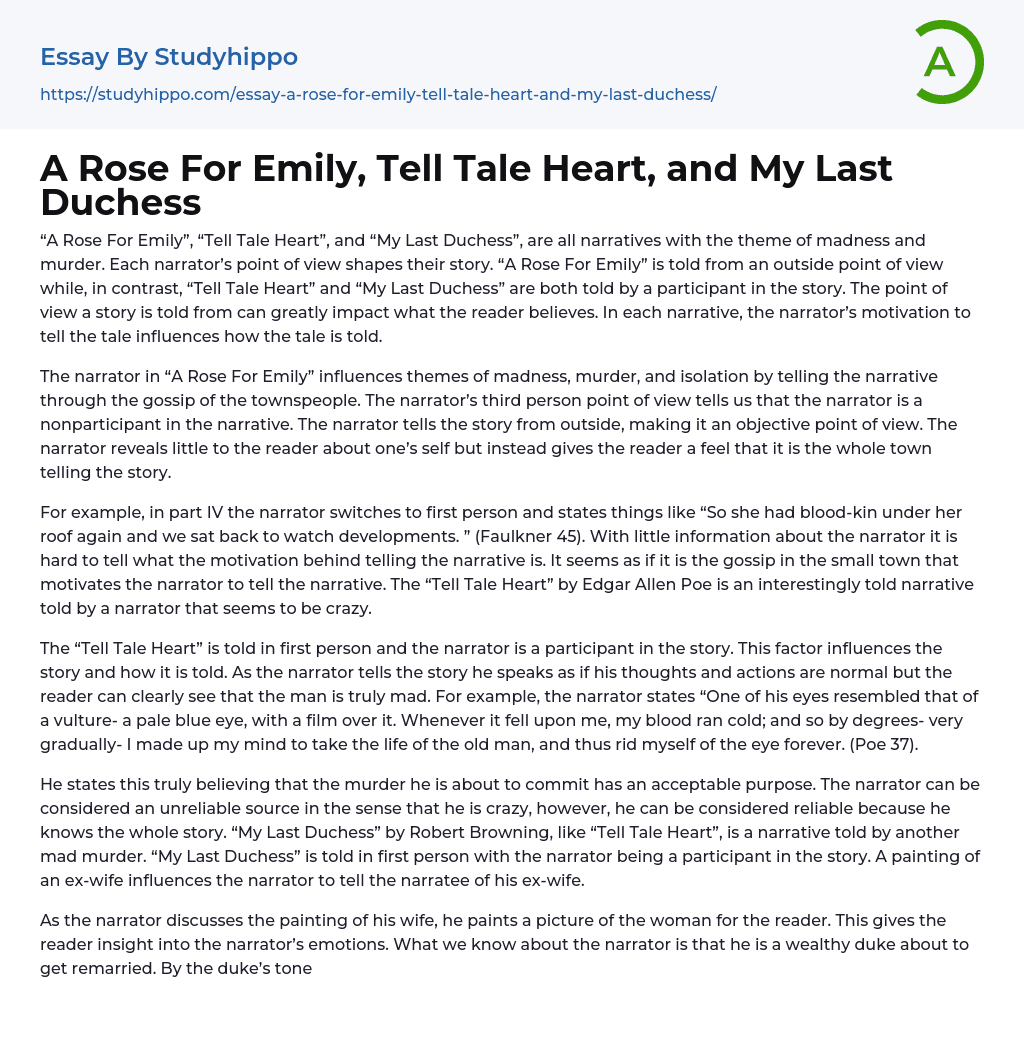 Essay By Studyhippo
https://studyhippo.com/essay-a-rose-for-emily-tell-tale-heart-and-my-last-duchess/

A

A Rose For Emily, Tell Tale Heart, and My Last Duchess

“A Rose For Emily”, “Tell Tale Heart”, and “My Last Duchess”, are all narratives with the theme of madness and murder. Each narrator’s point of view shapes their story. “A Rose For Emily” is told from an outside point of view while, in contrast, “Tell Tale Heart” and “My Last Duchess” are both told by a participant in the story. The point of view a story is told from can greatly impact what the reader believes. In each narrative, the narrator’s motivation to tell the tale influences how the tale is told.

The narrator in “A Rose For Emily” influences themes of madness, murder, and isolation by telling the narrative through the gossip of the townspeople. The narrator’s third person point of view tells us that the narrator is a nonparticipant in the narrative. The narrator tells the story from outside, making it an objective point of view. The narrator reveals little to the reader about one’s self but instead gives the reader a feel that it is the whole town telling the story.

For example, in part IV the narrator switches to first person and states things like “So she had blood-kin under her roof again and we sat back to watch developments. ” (Faulkner 45). With little information about the narrator it is hard to tell what the motivation behind telling the narrative is. It seems as if it is the gossip in the small town that motivates the narrator to tell the narrative. The “Tell Tale Heart” by Edgar Allen Poe is an interestingly told narrative told by a narrator that seems to be crazy.

The “Tell Tale Heart” is told in first person and the narrator is a participant in the story. This factor influences the story and how it is told. As the narrator tells the story he speaks as if his thoughts and actions are normal but the reader can clearly see that the man is truly mad. For example, the narrator states “One of his eyes resembled that of a vulture- a pale blue eye, with a film over it. Whenever it fell upon me, my blood ran cold; and so by degrees- very gradually- I made up my mind to take the life of the old man, and thus rid myself of the eye forever. (Poe 37).

He states this truly believing that the murder he is about to commit has an acceptable purpose. The narrator can be considered an unreliable source in the sense that he is crazy, however, he can be considered reliable because he knows the whole story. “My Last Duchess” by Robert Browning, like “Tell Tale Heart”, is a narrative told by another mad murder. “My Last Duchess” is told in first person with the narrator being a participant in the story. A painting of an ex-wife influences the narrator to tell the narratee of his ex-wife.

As the narrator discusses the painting of his wife, he paints a picture of the woman for the reader. This gives the reader insight into the narrator’s emotions. What we know about the narrator is that he is a wealthy duke about to get remarried. By the duke’s tone